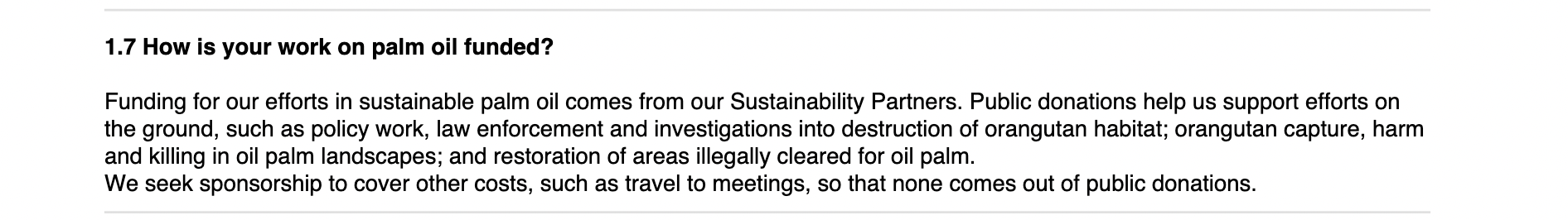 1.7 How is your work on palm oil funded?

Funding for our efforts in sustainable palm oil comes from our Sustainability Partners. Public donations help us support efforts on the ground, such as policy work, law enforcement and investigations into destruction of orangutan habitat; orangutan capture, harm and killing in oil palm landscapes; and restoration of areas illegally cleared for oil palm.
We seek sponsorship to cover other costs, such as travel to meetings, so that none comes out of public donations.